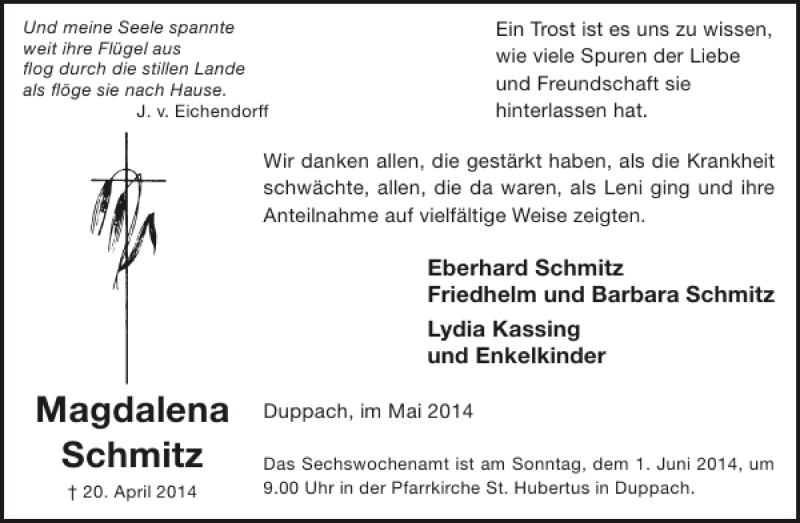 Und meine Seele spannte
weit ihre Flügel aus
flog durch die stillen Lande
als flöge sie nach Hause.
J. v. Eichendorff

Ein Trost ist es uns zu wissen, wie viele Spuren der Liebe und Freundschaft sie hinterlassen hat.

Wir danken allen, die gestärkt haben, als die Krankheit schwächte, allen, die da waren, als Leni ging und ihre Anteilnahme auf vielfältige Weise zeigten.

Eberhard Schmitz
Friedhelm und Barbara Schmitz
Lydia Kassing
und Enkelkinder

Magdalena Schmitz
† 20. April 2014

Duppach, im Mai 2014

Das Sechswochenamt ist am Sonntag, dem 1. Juni 2014, um 9.00 Uhr in der Pfarrkirche St. Hubertus in Duppach.